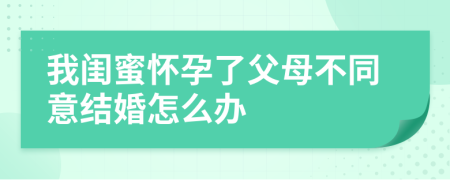 我闺蜜怀孕了父母不同意结婚怎么办